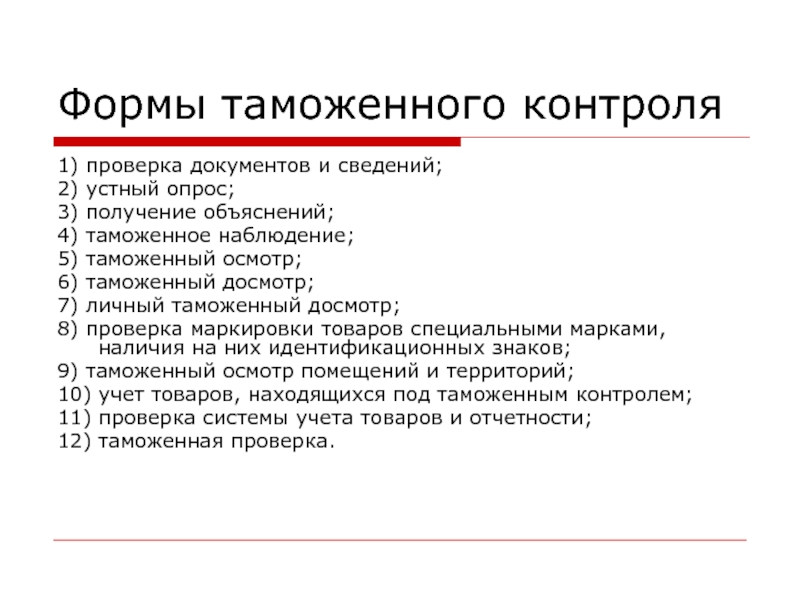 Формы таможенного контроля

1) проверка документов и сведений;
2) устный опрос;
3) получение объяснений;
4) таможенное наблюдение;
5) таможенный осмотр;
6) таможенный досмотр;
7) личный таможенный досмотр;
8) проверка маркировки товаров специальными марками, наличия на них идентификационных знаков;
9) таможенный осмотр помещений и территорий;
10) учет товаров, находящихся под таможенным контролем;
11) проверка системы учета товаров и отчетности;
12) таможенная проверка.